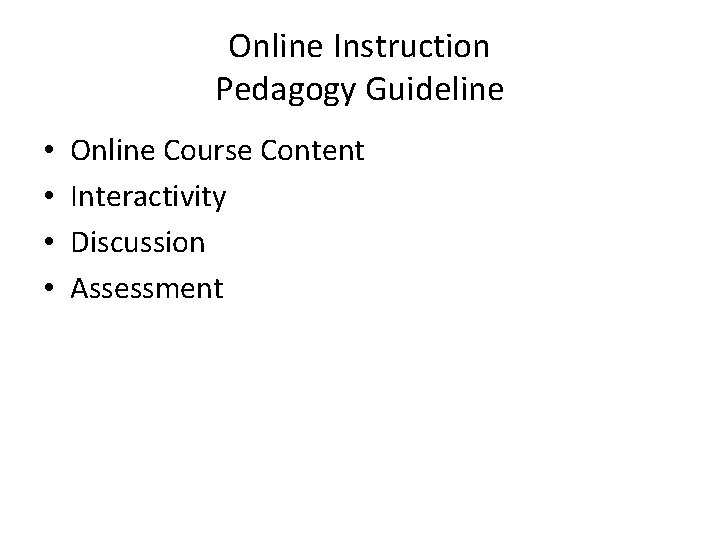 Online Instruction
Pedagogy Guideline

• Online Course Content
• Interactivity
• Discussion
• Assessment